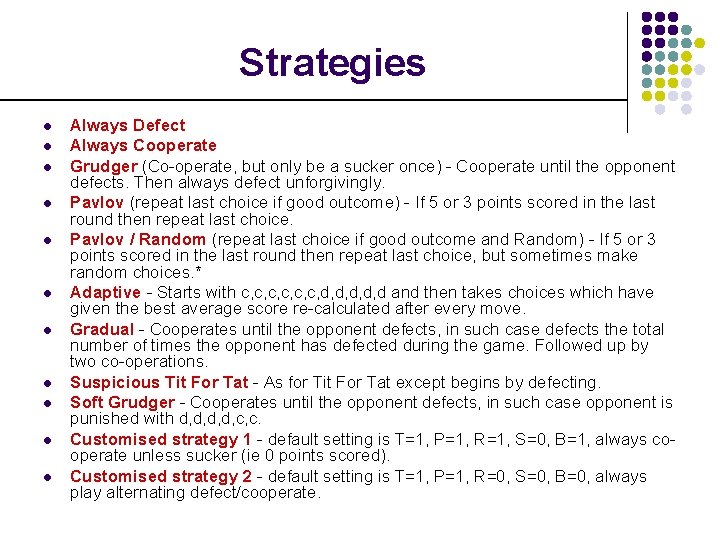 Strategies

- Always Defect
- Always Cooperate
- Grudger (Co-operate, but only be a sucker once) - Cooperate until the opponent defects. Then always defect unforgivingly.
- Pavlov (repeat last choice if good outcome) - If 5 or 3 points scored in the last round then repeat last choice.
- Pavlov / Random (repeat last choice if good outcome and Random) - If 5 or 3 points scored in the last round then repeat last choice, but sometimes make random choices.*
- Adaptive - Starts with c,c,c,c,c,c,d,d,d,d,d and then takes choices which have given the best average score re-calculated after every move.
- Gradual - Cooperates until the opponent defects, in such case defects the total number of times the opponent has defected during the game. Followed up by two co-operations.
- Suspicious Tit For Tat - As for Tit For Tat except begins by defecting.
- Soft Grudger - Cooperates until the opponent defects, in such case opponent is punished with d,d,d,d,c,c.
- Customised strategy 1 - default setting is T=1, P=1, R=1, S=0, B=1, always co-operate unless sucker (ie 0 points scored).
- Customised strategy 2 - default setting is T=1, P=1, R=0, S=0, B=0, always play alternating defect/cooperate.